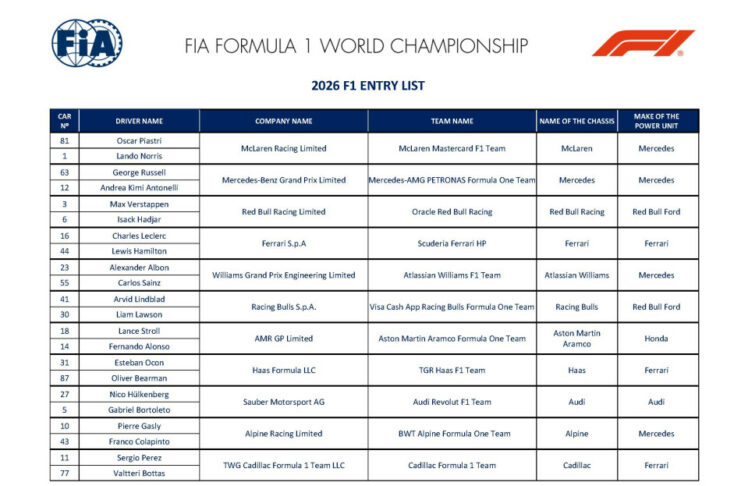 FIA

FIA FORMULA 1 WORLD CHAMPIONSHIP

F1

2026 F1 ENTRY LIST

| CAR Nº | DRIVER NAME | COMPANY NAME | TEAM NAME | NAME OF THE CHASSIS | MAKE OF THE POWER UNIT |
|---|---|---|---|---|---|
| 81 | Oscar Piastri | McLaren Racing Limited | McLaren Mastercard F1 Team | McLaren | Mercedes |
| 1 | Lando Norris | | | | |
| 63 | George Russell | Mercedes-Benz Grand Prix Limited | Mercedes-AMG PETRONAS Formula One Team | Mercedes | Mercedes |
| 12 | Andrea Kimi Antonelli | | | | |
| 3 | Max Verstappen | Red Bull Racing Limited | Oracle Red Bull Racing | Red Bull Racing | Red Bull Ford |
| 6 | Isack Hadjar | | | | |
| 16 | Charles Leclerc | Ferrari S.p.A | Scuderia Ferrari HP | Ferrari | Ferrari |
| 44 | Lewis Hamilton | | | | |
| 23 | Alexander Albon | Williams Grand Prix Engineering Limited | Atlassian Williams F1 Team | Atlassian Williams | Mercedes |
| 55 | Carlos Sainz | | | | |
| 41 | Arvid Lindblad | Racing Bulls S.p.A. | Visa Cash App Racing Bulls Formula One Team | Racing Bulls | Red Bull Ford |
| 30 | Liam Lawson | | | | |
| 18 | Lance Stroll | AMR GP Limited | Aston Martin Aramco Formula One Team | Aston Martin Aramco | Honda |
| 14 | Fernando Alonso | | | | |
| 31 | Esteban Ocon | Haas Formula LLC | TGR Haas F1 Team | Haas | Ferrari |
| 87 | Oliver Bearman | | | | |
| 27 | Nico Hülkenberg | Sauber Motorsport AG | Audi Revolut F1 Team | Audi | Audi |
| 5 | Gabriel Bortoleto | | | | |
| 10 | Pierre Gasly | Alpine Racing Limited | BWT Alpine Formula One Team | Alpine | Mercedes |
| 43 | Franco Colapinto | | | | |
| 11 | Sergio Perez | TWG Cadillac Formula 1 Team LLC | Cadillac Formula 1 Team | Cadillac | Ferrari |
| 77 | Valtteri Bottas | | | | |